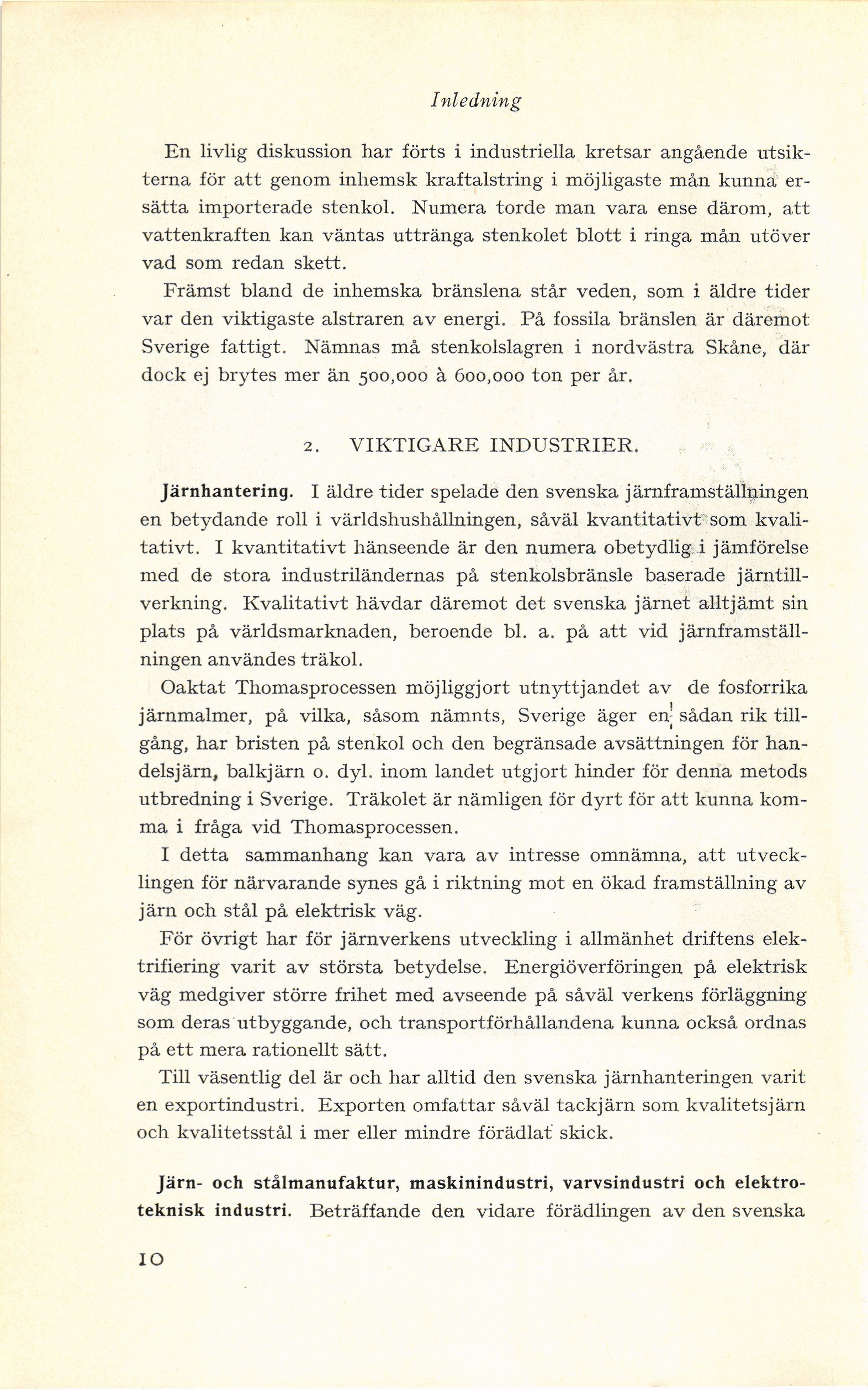 Inledning

En livlig diskussion har förts i industriella kretsar angående utsikterna för att genom inhemsk kraftalstring i möjligaste mån kunna ersätta importerade stenkol. Numera torde man vara ense därom, att vattenkraften kan väntas uttränga stenkolet blott i ringa mån utöver vad som redan skett.

Främst bland de inhemska bränslena står veden, som i äldre tider var den viktigaste alstraren av energi. På fossila bränslen är däremot Sverige fattigt. Nämnas må stenkolslagren i nordvästra Skåne, där dock ej brytes mer än 500,000 à 600,000 ton per år.

2. VIKTIGARE INDUSTRIER.

Järnhantering. I äldre tider spelade den svenska järnframställningen en betydande roll i världshushållningen, såväl kvantitativt som kvalitativt. I kvantitativt hänseende är den numera obetydlig i jämförelse med de stora industriländernas på stenkolsbränsle baserade järntillverkning. Kvalitativt hävdar däremot det svenska järnet alltjämt sin plats på världsmarknaden, beroende bl. a. på att vid järnframställningen användes träkol.

Oaktat Thomasprocessen möjliggjort utnyttjandet av de fosforrika järnmalmer, på vilka, såsom nämnts, Sverige äger en sådan rik tillgång, har bristen på stenkol och den begränsade avsättningen för handelsjärn, balkjärn o. dyl. inom landet utgjort hinder för denna metods utbredning i Sverige. Träkolet är nämligen för dyrt för att kunna komma i fråga vid Thomasprocessen.

I detta sammanhang kan vara av intresse omnämna, att utvecklingen för närvarande synes gå i riktning mot en ökad framställning av järn och stål på elektrisk väg.

För övrigt har för järnverkens utveckling i allmänhet driftens elektrifiering varit av största betydelse. Energiöverföringen på elektrisk väg medgiver större frihet med avseende på såväl verkens förläggning som deras utbyggande, och transportförhållandena kunna också ordnas på ett mera rationellt sätt.

Till väsentlig del är och har alltid den svenska järnhanteringen varit en exportindustri. Exporten omfattar såväl tackjärn som kvalitetsjärn och kvalitetsstål i mer eller mindre förädlat skick.

Järn- och stålmanufaktur, maskinindustri, varvsindustri och elektroteknisk industri. Beträffande den vidare förädlingen av den svenska

10